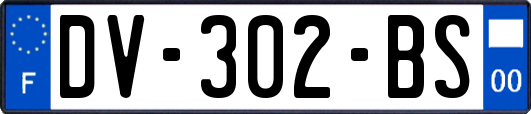 F

DV-302-BS

00